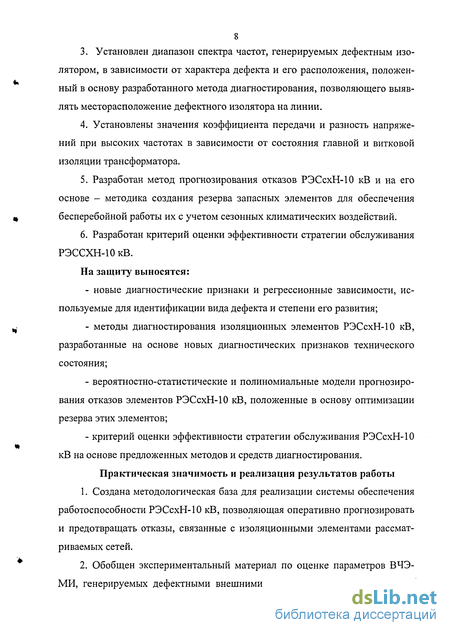 8

3. Установлен диапазон спектра частот, генерируемых дефектным изолятором, в зависимости от характера дефекта и его расположения, положенный в основу разработанного метода диагностирования, позволяющего выявлять месторасположение дефектного изолятора на линии.

4. Установлены значения коэффициента передачи и разность напряжений при высоких частотах в зависимости от состояния главной и витковой изоляции трансформатора.

5. Разработан метод прогнозирования отказов РЭСсхН-10 кВ и на его основе – методика создания резерва запасных элементов для обеспечения бесперебойной работы их с учетом сезонных климатических воздействий.

6. Разработан критерий оценки эффективности стратегии обслуживания РЭССХН-10 кВ.

На защиту выносятся:

- новые диагностические признаки и регрессионные зависимости, используемые для идентификации вида дефекта и степени его развития;

- методы диагностирования изоляционных элементов РЭСсхН-10 кВ, разработанные на основе новых диагностических признаков технического состояния;

- вероятностно-статистические и полиномиальные модели прогнозирования отказов элементов РЭСсхН-10 кВ, положенные в основу оптимизации резерва этих элементов;

- критерий оценки эффективности стратегии обслуживания РЭСсхН-10 кВ на основе предложенных методов и средств диагностирования.

Практическая значимость и реализация результатов работы

1. Создана методологическая база для реализации системы обеспечения работоспособности РЭСсхН-10 кВ, позволяющая оперативно прогнозировать и предотвращать отказы, связанные с изоляционными элементами рассматриваемых сетей.

2. Обобщен экспериментальный материал по оценке параметров ВЧЭМИ, генерируемых дефектными внешними

dsLib.net
библиотека диссертаций